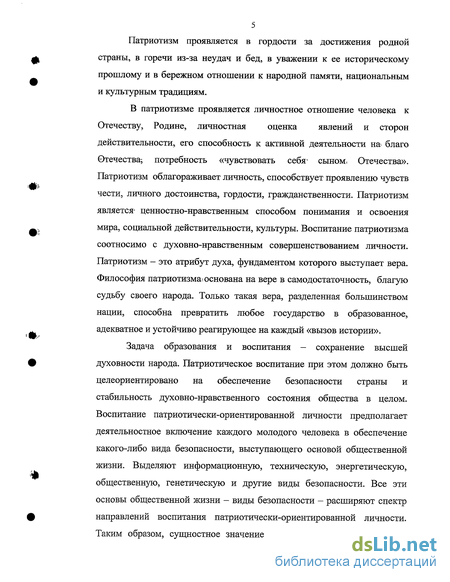 5

Патриотизм проявляется в гордости за достижения родной страны, в горечи из-за неудач и бед, в уважении к ее историческому прошлому и в бережном отношении к народной памяти, национальным и культурным традициям.

В патриотизме проявляется личностное отношение человека к Отечеству, Родине, личностная оценка явлений и сторон действительности, его способность к активной деятельности на благо Отечества, потребность «чувствовать себя сыном Отечества». Патриотизм облагораживает личность, способствует проявлению чувств чести, личного достоинства, гордости, гражданственности. Патриотизм является ценностно-нравственным способом понимания и освоения мира, социальной действительности, культуры. Воспитание патриотизма соотносимо с духовно-нравственным совершенствованием личности. Патриотизм – это атрибут духа, фундаментом которого выступает вера. Философия патриотизма основана на вере в самодостаточность, благую судьбу своего народа. Только такая вера, разделенная большинством нации, способна превратить любое государство в образованное, адекватное и устойчиво реагирующее на каждый «вызов истории».

Задача образования и воспитания – сохранение высшей духовности народа. Патриотическое воспитание при этом должно быть целеориентировано на обеспечение безопасности страны и стабильность духовно-нравственного состояния общества в целом. Воспитание патриотически-ориентированной личности предполагает деятельностное включение каждого молодого человека в обеспечение какого-либо вида безопасности, выступающего основой общественной жизни. Выделяют информационную, техническую, энергетическую, общественную, генетическую и другие виды безопасности. Все эти основы общественной жизни – виды безопасности – расширяют спектр направлений воспитания патриотически-ориентированной личности. Таким образом, сущностное значение

dsLib.net
библиотека диссертаций